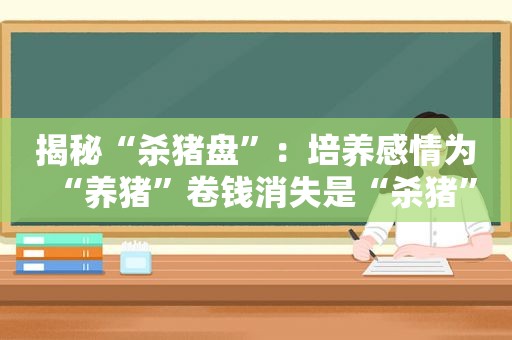 揭秘“杀猪盘”：培养感情为“养猪”卷钱消失是“杀猪”